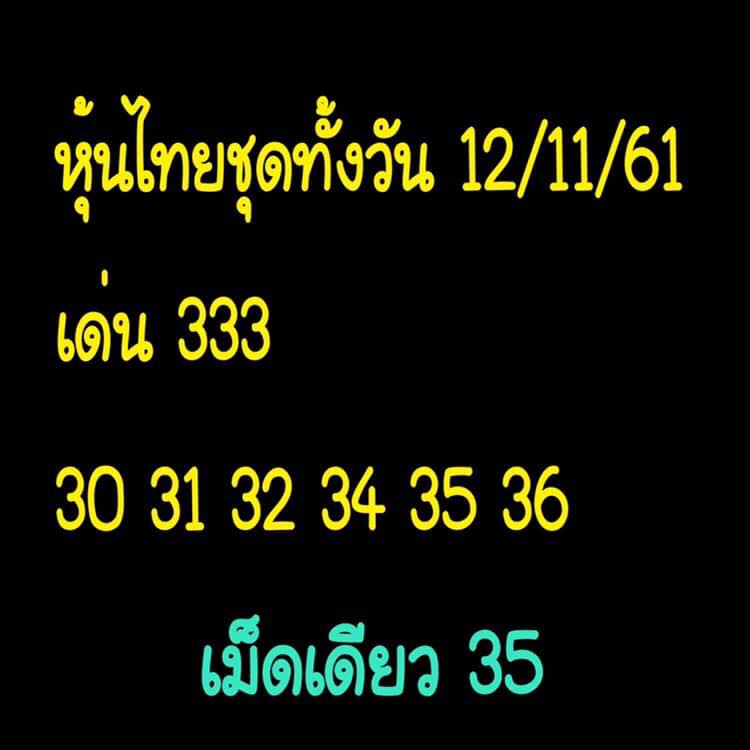 หุ้นไทยชุดทั้งวัน 12/11/61

เด่น 333

30 31 32 34 35 36

เม็ดเดียว 35